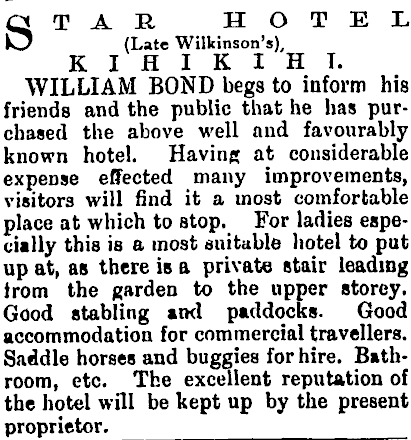 STAR HOTEL
(Late Wilkinson's),
KIHIKIHI.

WILLIAM BOND begs to inform his friends and the public that he has purchased the above well and favourably known hotel. Having at considerable expense effected many improvements, visitors will find it a most comfortable place at which to stop. For ladies especially this is a most suitable hotel to put up at, as there is a private stair leading from the garden to the upper storey. Good stabling and paddocks. Good accommodation for commercial travellers. Saddle horses and buggies for hire. Bathroom, etc. The excellent reputation of the hotel will be kept up by the present proprietor.